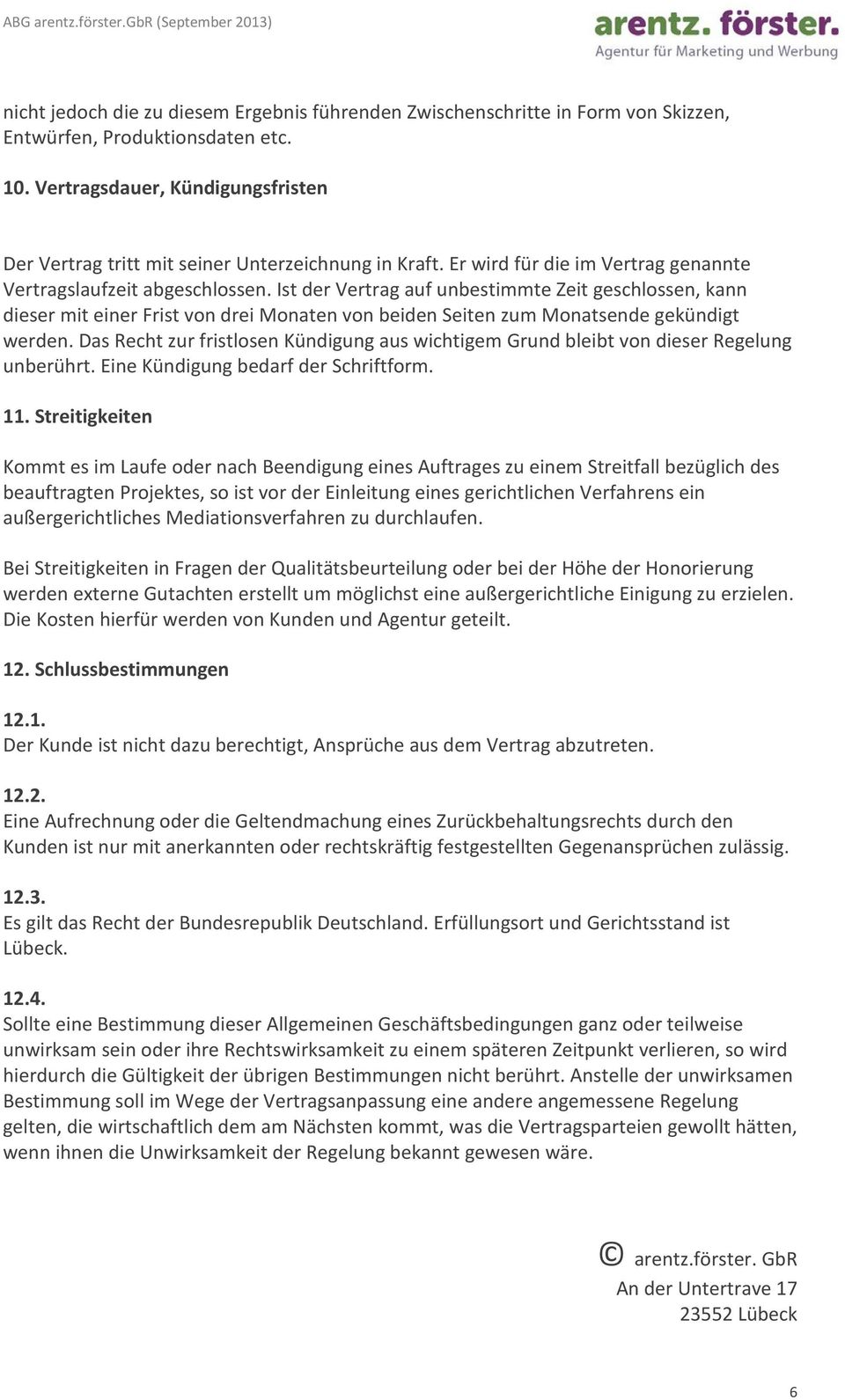 ABG arentz.förster.GbR (September 2013)

arentz. förster.
Agentur für Marketing und Werbung

nicht jedoch die zu diesem Ergebnis führenden Zwischenschritte in Form von Skizzen, Entwürfen, Produktionsdaten etc.

10. Vertragsdauer, Kündigungsfristen

Der Vertrag tritt mit seiner Unterzeichnung in Kraft. Er wird für die im Vertrag genannte Vertragslaufzeit abgeschlossen. Ist der Vertrag auf unbestimmte Zeit geschlossen, kann dieser mit einer Frist von drei Monaten von beiden Seiten zum Monatsende gekündigt werden. Das Recht zur fristlosen Kündigung aus wichtigem Grund bleibt von dieser Regelung unberührt. Eine Kündigung bedarf der Schriftform.

11. Streitigkeiten

Kommt es im Laufe oder nach Beendigung eines Auftrages zu einem Streitfall bezüglich des beauftragten Projektes, so ist vor der Einleitung eines gerichtlichen Verfahrens ein außergerichtliches Mediationsverfahren zu durchlaufen.

Bei Streitigkeiten in Fragen der Qualitätsbeurteilung oder bei der Höhe der Honorierung werden externe Gutachten erstellt um möglichst eine außergerichtliche Einigung zu erzielen. Die Kosten hierfür werden von Kunden und Agentur geteilt.

12. Schlussbestimmungen

12.1.
Der Kunde ist nicht dazu berechtigt, Ansprüche aus dem Vertrag abzutreten.

12.2.
Eine Aufrechnung oder die Geltendmachung eines Zurückbehaltungsrechts durch den Kunden ist nur mit anerkannten oder rechtskräftig festgestellten Gegenansprüchen zulässig.

12.3.
Es gilt das Recht der Bundesrepublik Deutschland. Erfüllungsort und Gerichtsstand ist Lübeck.

12.4.
Sollte eine Bestimmung dieser Allgemeinen Geschäftsbedingungen ganz oder teilweise unwirksam sein oder ihre Rechtswirksamkeit zu einem späteren Zeitpunkt verlieren, so wird hierdurch die Gültigkeit der übrigen Bestimmungen nicht berührt. Anstelle der unwirksamen Bestimmung soll im Wege der Vertragsanpassung eine andere angemessene Regelung gelten, die wirtschaftlich dem am Nächsten kommt, was die Vertragsparteien gewollt hätten, wenn ihnen die Unwirksamkeit der Regelung bekannt gewesen wäre.

© arentz.förster. GbR
An der Untertrave 17
23552 Lübeck

6